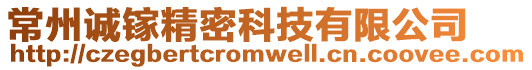 常州诚镓精密科技有限公司
http://czegbertcromwell.cn.coovee.com